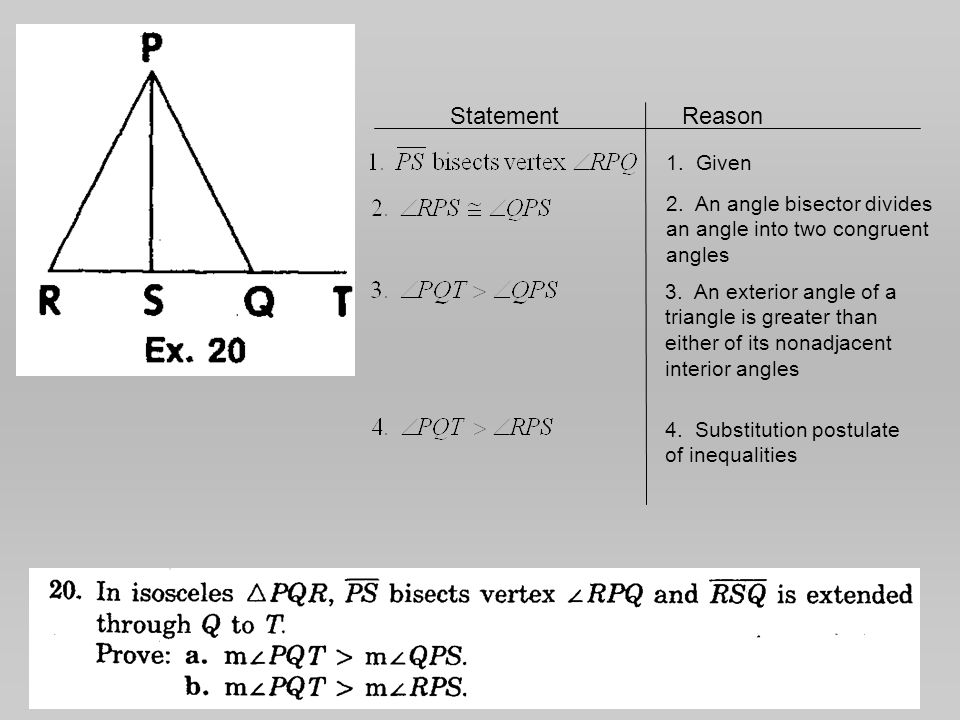 P

R S Q T

Ex. 20

| Statement | Reason |
|---|---|
| 1. $\overline{PS}$ bisects vertex $\angle RPQ$ | 1. Given |
| 2. $\angle RPS \cong \angle QPS$ | 2. An angle bisector divides an angle into two congruent angles |
| 3. $\angle PQT > \angle QPS$ | 3. An exterior angle of a triangle is greater than either of its nonadjacent interior angles |
| 4. $\angle PQT > \angle RPS$ | 4. Substitution postulate of inequalities |

20. In isosceles $\triangle PQR$, $\overline{PS}$ bisects vertex $\angle RPQ$ and $\overline{RSQ}$ is extended through $Q$ to $T$.
Prove: a. $m\angle PQT > m\angle QPS$.
b. $m\angle PQT > m\angle RPS$.